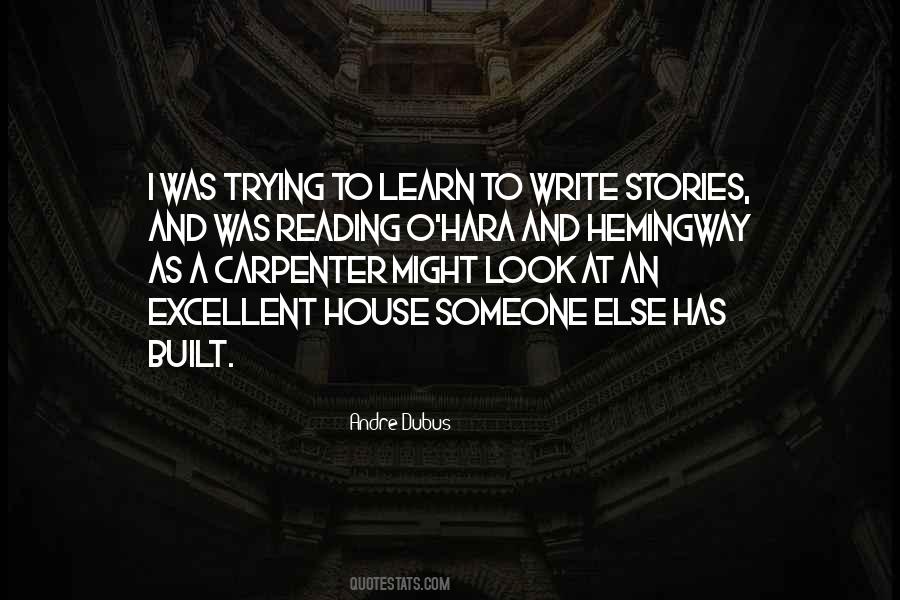 I WAS TRYING TO LEARN TO WRITE STORIES, AND WAS READING O'HARA AND HEMINGWAY AS A CARPENTER MIGHT LOOK AT AN EXCELLENT HOUSE SOMEONE ELSE HAS BUILT.

Andre Dubus

QUOTESTATS.COM